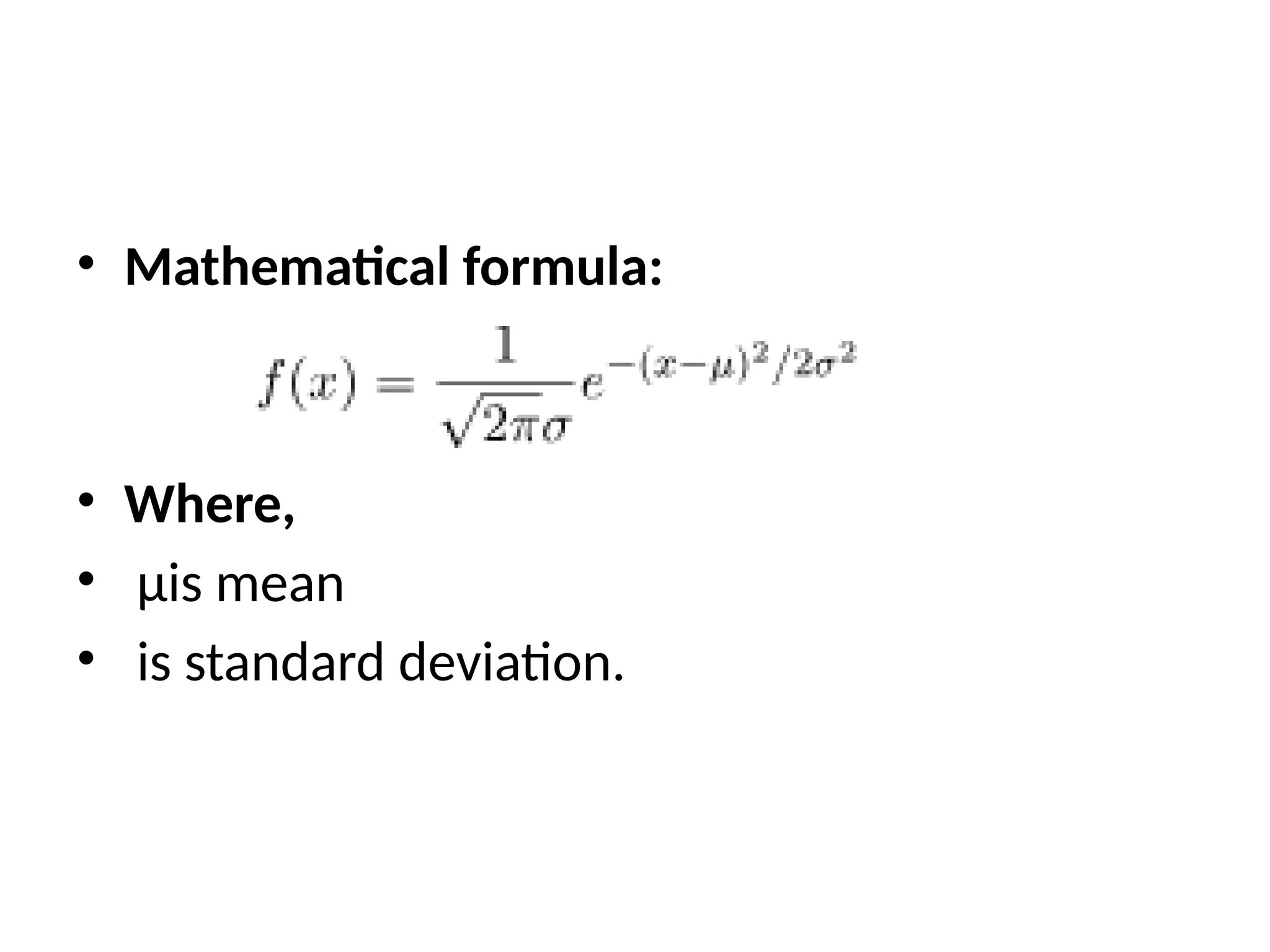 • Mathematical formula:

$f(x) = \frac{1}{\sqrt{2\pi}\sigma} e^{-(x-\mu)^2/2\sigma^2}$

• Where,
• µis mean
• is standard deviation.